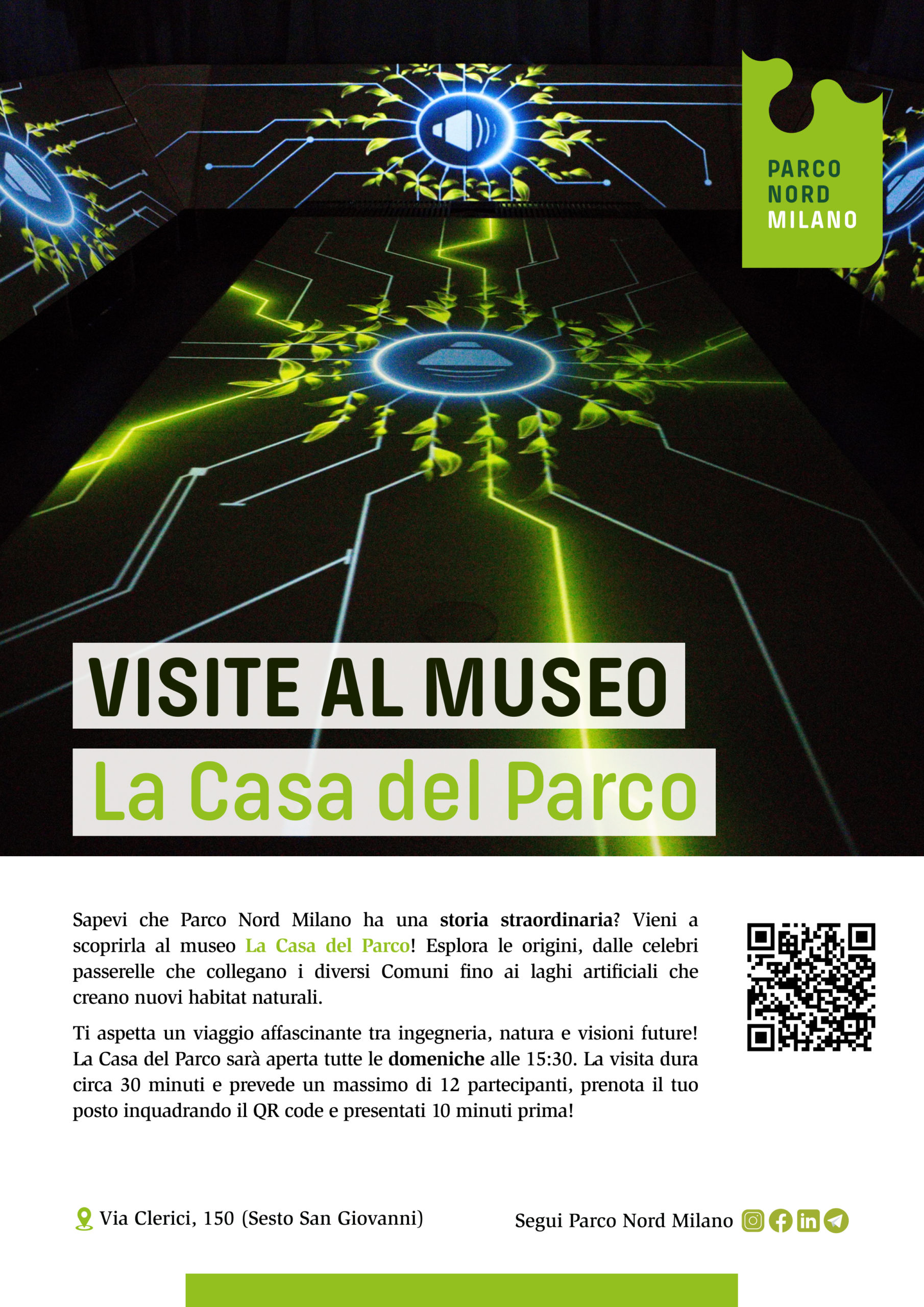 PARCO
NORD
MILANO

VISITE AL MUSEO
La Casa del Parco

Sapevi che Parco Nord Milano ha una storia straordinaria? Vieni a scoprirla al museo La Casa del Parco! Esplora le origini, dalle celebri passerelle che collegano i diversi Comuni fino ai laghi artificiali che creano nuovi habitat naturali.

Ti aspetta un viaggio affascinante tra ingegneria, natura e visioni future! La Casa del Parco sarà aperta tutte le domeniche alle 15:30. La visita dura circa 30 minuti e prevede un massimo di 12 partecipanti, prenota il tuo posto inquadrando il QR code e presentati 10 minuti prima!

Via Clerici, 150 (Sesto San Giovanni)

Segui Parco Nord Milano